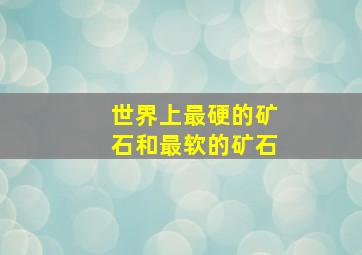 世界上最硬的矿石和最软的矿石